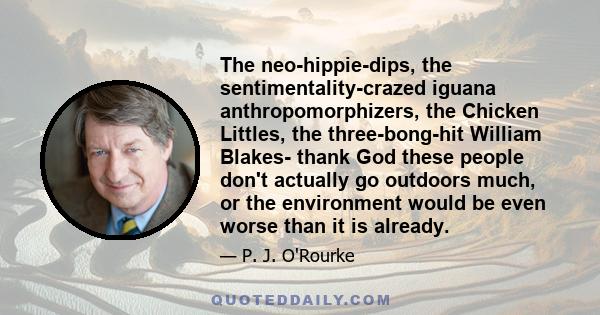 The neo-hippie-dips, the sentimentality-crazed iguana anthropomorphizers, the Chicken Littles, the three-bong-hit William Blakes- thank God these people don't actually go outdoors much, or the environment would be even worse than it is already.

— P. J. O'Rourke

QUOTEDDAILY.COM